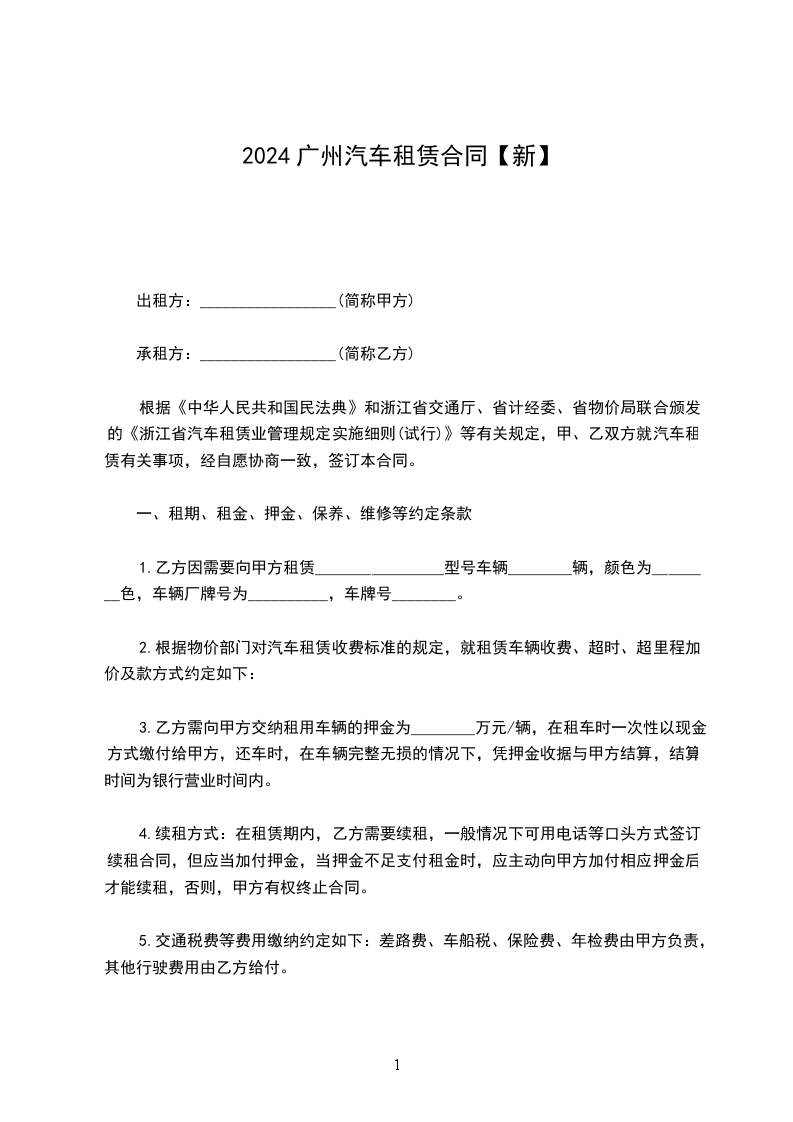 2024 广州汽车租赁合同【新】

出租方：_________________(简称甲方)

承租方：_________________(简称乙方)

根据《中华人民共和国民法典》和浙江省交通厅、省计经委、省物价局联合颁发的《浙江省汽车租赁业管理规定实施细则(试行)》等有关规定，甲、乙双方就汽车租赁有关事项，经自愿协商一致，签订本合同。

一、租期、租金、押金、保养、维修等约定条款

1.乙方因需要向甲方租赁________________型号车辆________辆，颜色为________色，车辆厂牌号为__________，车牌号________。

2.根据物价部门对汽车租赁收费标准的规定，就租赁车辆收费、超时、超里程加价及款方式约定如下：

3.乙方需向甲方交纳租用车辆的押金为________万元/辆，在租车时一次性以现金方式缴付给甲方，还车时，在车辆完整无损的情况下，凭押金收据与甲方结算，结算时间为银行营业时间内。

4.续租方式：在租赁期内，乙方需要续租，一般情况下可用电话等口头方式签订续租合同，但应当加付押金，当押金不足支付租金时，应主动向甲方加付相应押金后才能续租，否则，甲方有权终止合同。

5.交通税费等费用缴纳约定如下：差路费、车船税、保险费、年检费由甲方负责，其他行驶费用由乙方给付。

1